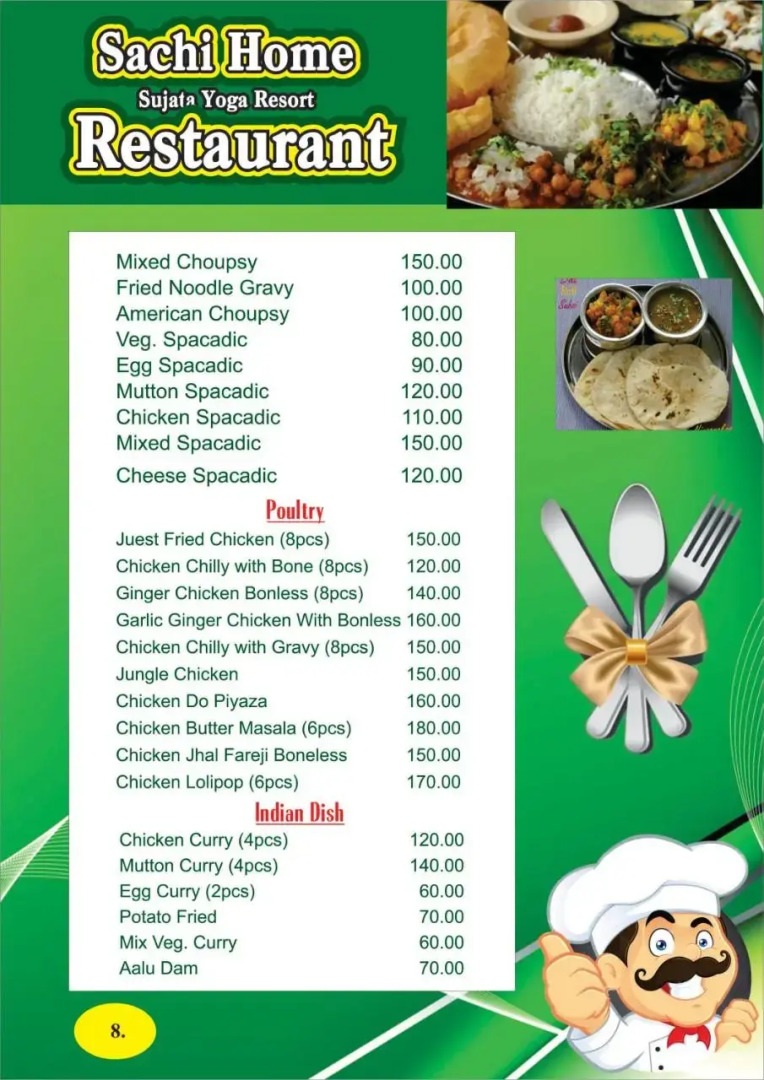 Sachi Home
Sujata Yoga Resort
Restaurant

| | |
|---|---|
| Mixed Choupsy | 150.00 |
| Fried Noodle Gravy | 100.00 |
| American Choupsy | 100.00 |
| Veg. Spacadic | 80.00 |
| Egg Spacadic | 90.00 |
| Mutton Spacadic | 120.00 |
| Chicken Spacadic | 110.00 |
| Mixed Spacadic | 150.00 |
| Cheese Spacadic | 120.00 |

Poultry

| | |
|---|---|
| Juest Fried Chicken (8pcs) | 150.00 |
| Chicken Chilly with Bone (8pcs) | 120.00 |
| Ginger Chicken Bonless (8pcs) | 140.00 |
| Garlic Ginger Chicken With Bonless | 160.00 |
| Chicken Chilly with Gravy (8pcs) | 150.00 |
| Jungle Chicken | 150.00 |
| Chicken Do Piyaza | 160.00 |
| Chicken Butter Masala (6pcs) | 180.00 |
| Chicken Jhal Fareji Boneless | 150.00 |
| Chicken Lolipop (6pcs) | 170.00 |

Indian Dish

| | |
|---|---|
| Chicken Curry (4pcs) | 120.00 |
| Mutton Curry (4pcs) | 140.00 |
| Egg Curry (2pcs) | 60.00 |
| Potato Fried | 70.00 |
| Mix Veg. Curry | 60.00 |
| Aalu Dam | 70.00 |

8.